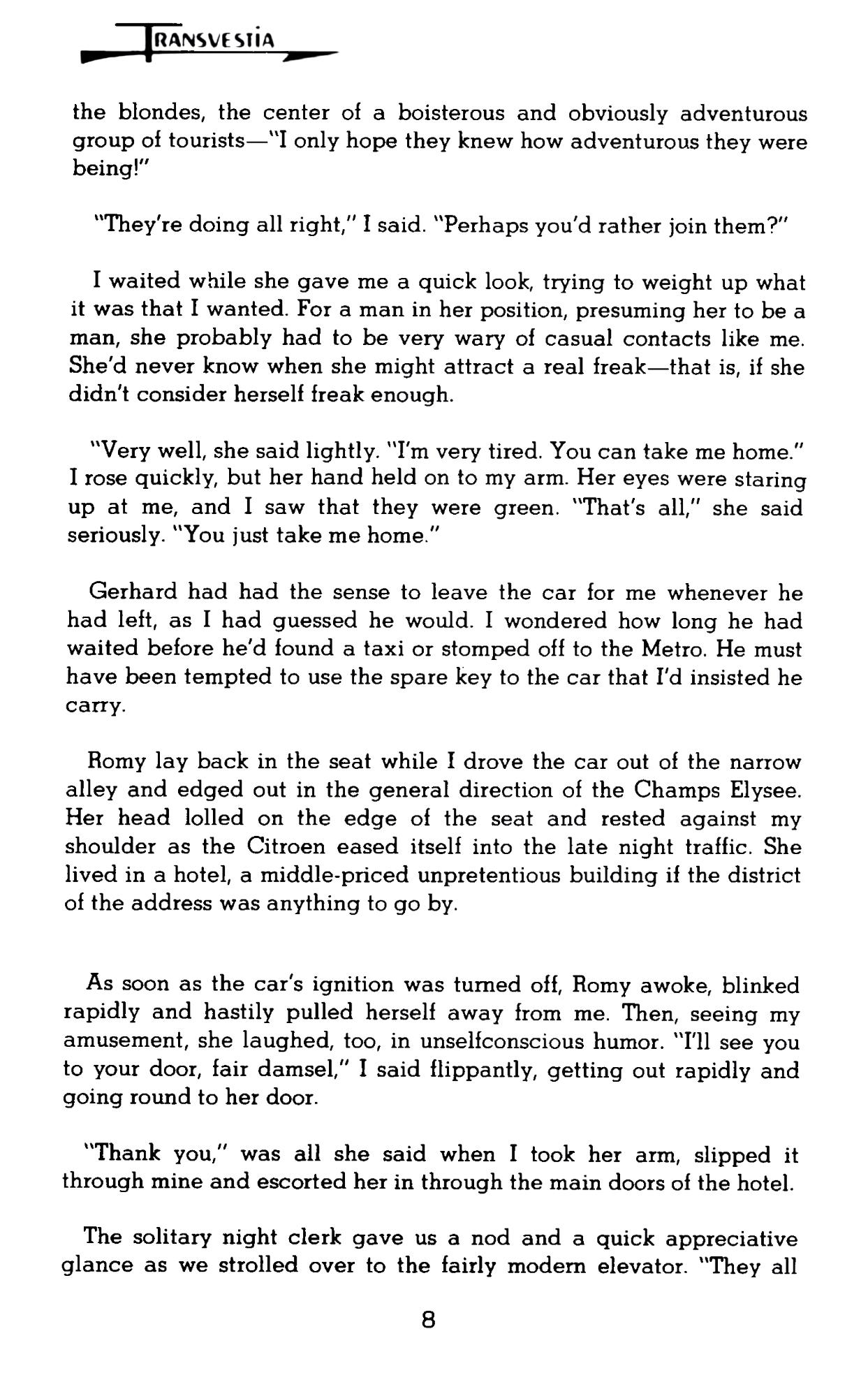 TRANSVESTIA

the blondes, the center of a boisterous and obviously adventurous group of tourists—"I only hope they knew how adventurous they were being!"

"They're doing all right," I said. "Perhaps you'd rather join them?"

I waited while she gave me a quick look, trying to weight up what it was that I wanted. For a man in her position, presuming her to be a man, she probably had to be very wary of casual contacts like me. She'd never know when she might attract a real freak—that is, if she didn't consider herself freak enough.

"Very well, she said lightly. "I'm very tired. You can take me home." I rose quickly, but her hand held on to my arm. Her eyes were staring up at me, and I saw that they were green. "That's all," she said seriously. "You just take me home."

Gerhard had had the sense to leave the car for me whenever he had left, as I had guessed he would. I wondered how long he had waited before he'd found a taxi or stomped off to the Metro. He must have been tempted to use the spare key to the car that I'd insisted he carry.

Romy lay back in the seat while I drove the car out of the narrow alley and edged out in the general direction of the Champs Elysee. Her head lolled on the edge of the seat and rested against my shoulder as the Citroen eased itself into the late night traffic. She lived in a hotel, a middle-priced unpretentious building if the district of the address was anything to go by.

As soon as the car's ignition was turned off, Romy awoke, blinked rapidly and hastily pulled herself away from me. Then, seeing my amusement, she laughed, too, in unselfconscious humor. "I'll see you to your door, fair damsel," I said flippantly, getting out rapidly and going round to her door.

"Thank you," was all she said when I took her arm, slipped it through mine and escorted her in through the main doors of the hotel.

The solitary night clerk gave us a nod and a quick appreciative glance as we strolled over to the fairly modern elevator. "They all

8